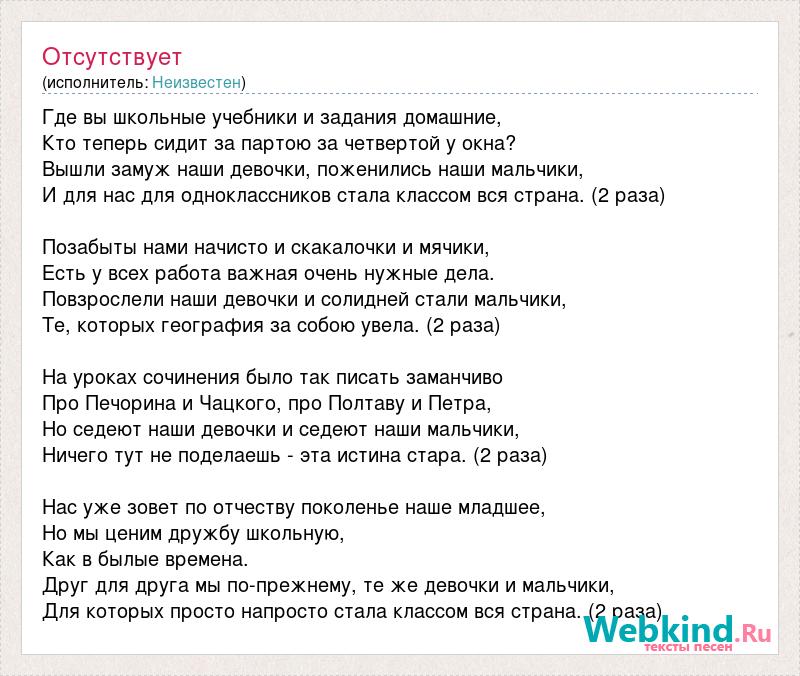 Отсутствует
(исполнитель: Неизвестен)

Где вы школьные учебники и задания домашние,
Кто теперь сидит за партою за четвертой у окна?
Вышли замуж наши девочки, поженились наши мальчики,
И для нас для одноклассников стала классом вся страна. (2 раза)

Позабыты нами начисто и скакалочки и мячики,
Есть у всех работа важная очень нужные дела.
Повзрослели наши девочки и солидней стали мальчики,
Те, которых география за собою увела. (2 раза)

На уроках сочинения было так писать заманчиво
Про Печорина и Чацкого, про Полтаву и Петра,
Но седеют наши девочки и седеют наши мальчики,
Ничего тут не поделаешь - эта истина стара. (2 раза)

Нас уже зовет по отчеству поколенье наше младшее,
Но мы ценим дружбу школьную,
Как в былые времена.
Друг для друга мы по-прежнему, те же девочки и мальчики,
Для которых просто напросто стала классом вся страна. (2 раза)

Webkind.Ru
тексты песен